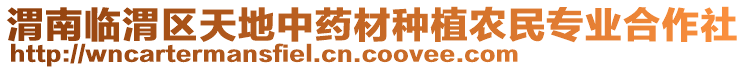 渭南临渭区天地中药材种植农民专业合作社
http://wncartermansfiel.cn.coovee.com